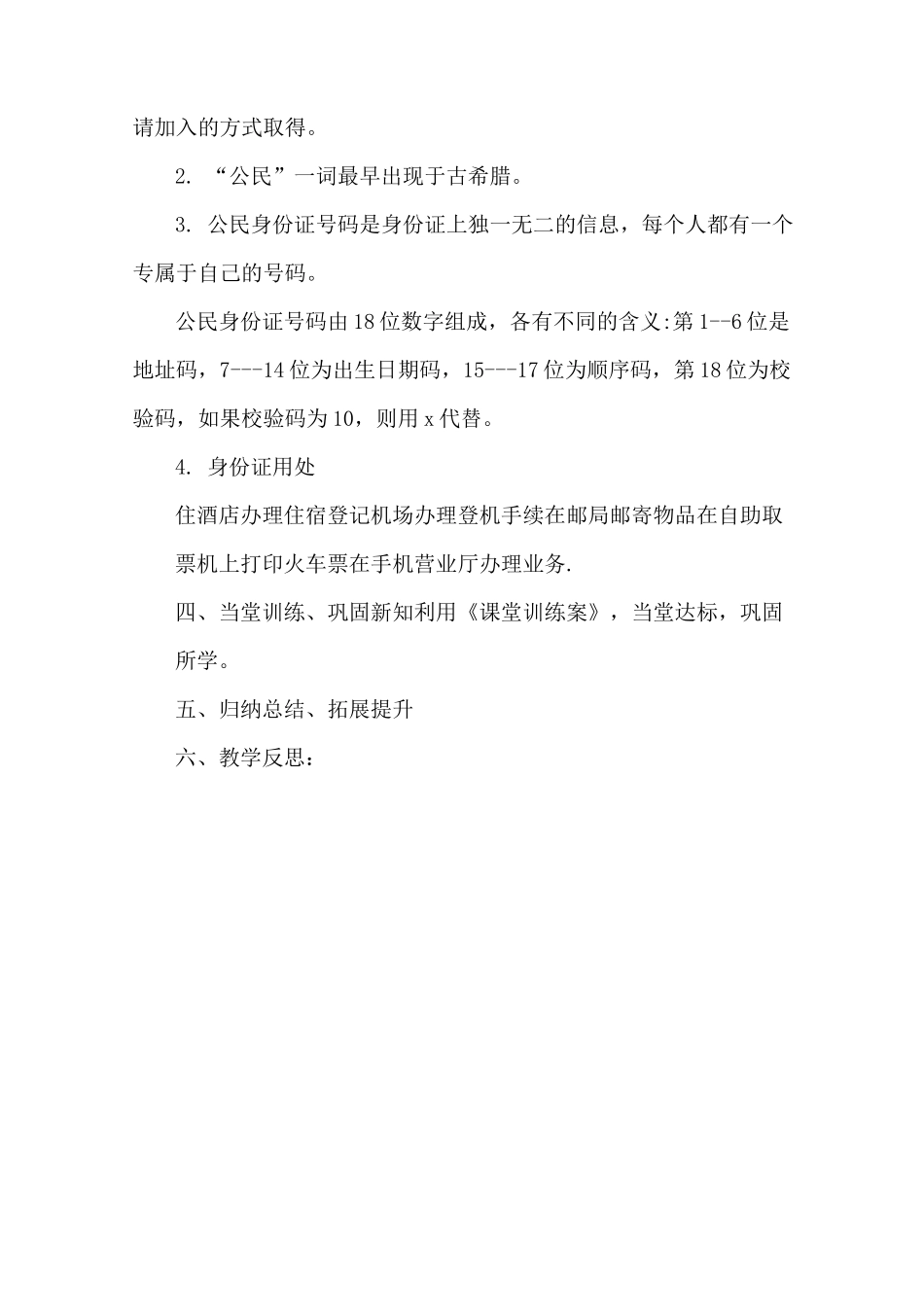 请加入的方式取得。

2. “公民”一词最早出现于古希腊。

3. 公民身份证号码是身份证上独一无二的信息，每个人都有一个专属于自己的号码。

公民身份证号码由18位数字组成，各有不同的含义:第1--6位是地址码，7---14位为出生日期码，15---17位为顺序码，第18位为校验码，如果校验码为10，则用x代替。

4. 身份证用处

住酒店办理住宿登记机场办理登机手续在邮局邮寄物品在自助取票机上打印火车票在手机营业厅办理业务.

四、当堂训练、巩固新知利用《课堂训练案》，当堂达标，巩固所学。

五、归纳总结、拓展提升

六、教学反思：